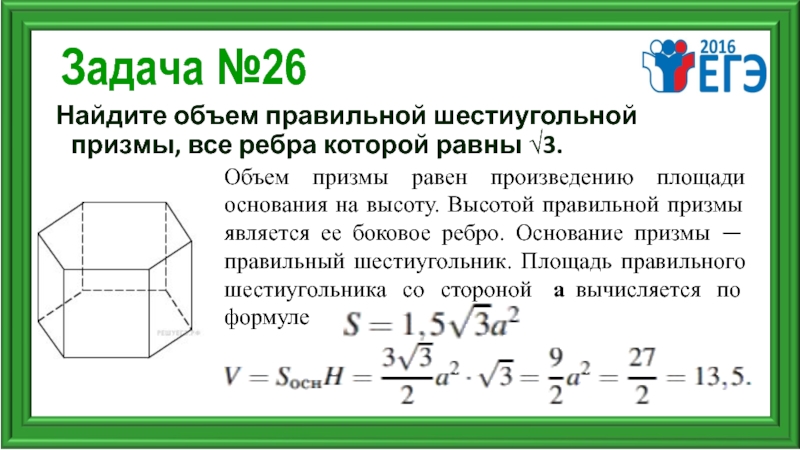 Задача №26

2016 ЕГЭ

Найдите объем правильной шестиугольной призмы, все ребра которой равны $\sqrt{3}$.

Объем призмы равен произведению площади основания на высоту. Высотой правильной призмы является ее боковое ребро. Основание призмы — правильный шестиугольник. Площадь правильного шестиугольника со стороной **a** вычисляется по формуле $S = 1,5\sqrt{3}a^2$

$V = S_{осн}H = \frac{3\sqrt{3}}{2}a^2 \cdot \sqrt{3} = \frac{9}{2}a^2 = \frac{27}{2} = 13,5.$